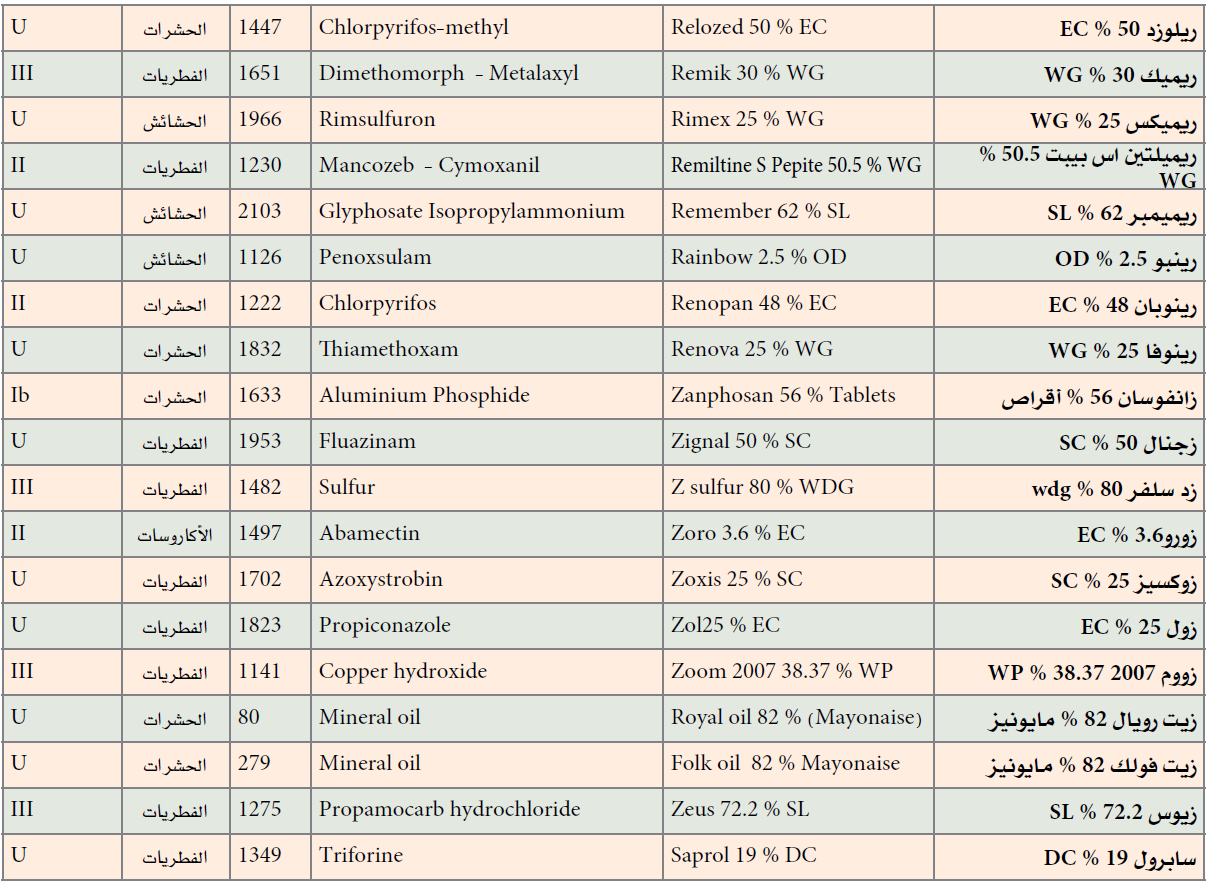 | U | الحشرات | 1447 | Chlorpyrifos-methyl | Relozed 50 % EC | ريلوزد 50 % EC |
|---|---|---|---|---|---|
| III | الفطريات | 1651 | Dimethomorph - Metalaxyl | Remik 30 % WG | ريميك 30 % WG |
| U | الحشائش | 1966 | Rimsulfuron | Rimex 25 % WG | ريميكس 25 % WG |
| II | الفطريات | 1230 | Mancozeb - Cymoxanil | Remiltine S Pepite 50.5 % WG | ريميلتين اس بيبت 50.5 % WG |
| U | الحشائش | 2103 | Glyphosate Isopropylammonium | Remember 62 % SL | ريميمبر 62 % SL |
| U | الحشائش | 1126 | Penoxsulam | Rainbow 2.5 % OD | رينبو 2.5 % OD |
| II | الحشرات | 1222 | Chlorpyrifos | Renopan 48 % EC | رينوبان 48 % EC |
| U | الحشرات | 1832 | Thiamethoxam | Renova 25 % WG | رينوفا 25 % WG |
| Ib | الحشرات | 1633 | Aluminium Phosphide | Zanphosan 56 % Tablets | زانفوسان 56 % أقراص |
| U | الفطريات | 1953 | Fluazinam | Zignal 50 % SC | زجنال 50 % SC |
| III | الفطريات | 1482 | Sulfur | Z sulfur 80 % WDG | زد سلفر 80 % wdg |
| II | الأكاروسات | 1497 | Abamectin | Zoro 3.6 % EC | زورو3.6 % EC |
| U | الفطريات | 1702 | Azoxystrobin | Zoxis 25 % SC | زوكسيز 25 % SC |
| U | الفطريات | 1823 | Propiconazole | Zol25 % EC | زول 25 % EC |
| III | الفطريات | 1141 | Copper hydroxide | Zoom 2007 38.37 % WP | زووم 2007 38.37 % WP |
| U | الحشرات | 80 | Mineral oil | Royal oil 82 % (Mayonaise) | زيت رويال 82 % مايونيز |
| U | الحشرات | 279 | Mineral oil | Folk oil 82 % Mayonaise | زيت فولك 82 % مايونيز |
| III | الفطريات | 1275 | Propamocarb hydrochloride | Zeus 72.2 % SL | زيوس 72.2 % SL |
| U | الفطريات | 1349 | Triforine | Saprol 19 % DC | سابرول 19 % DC |